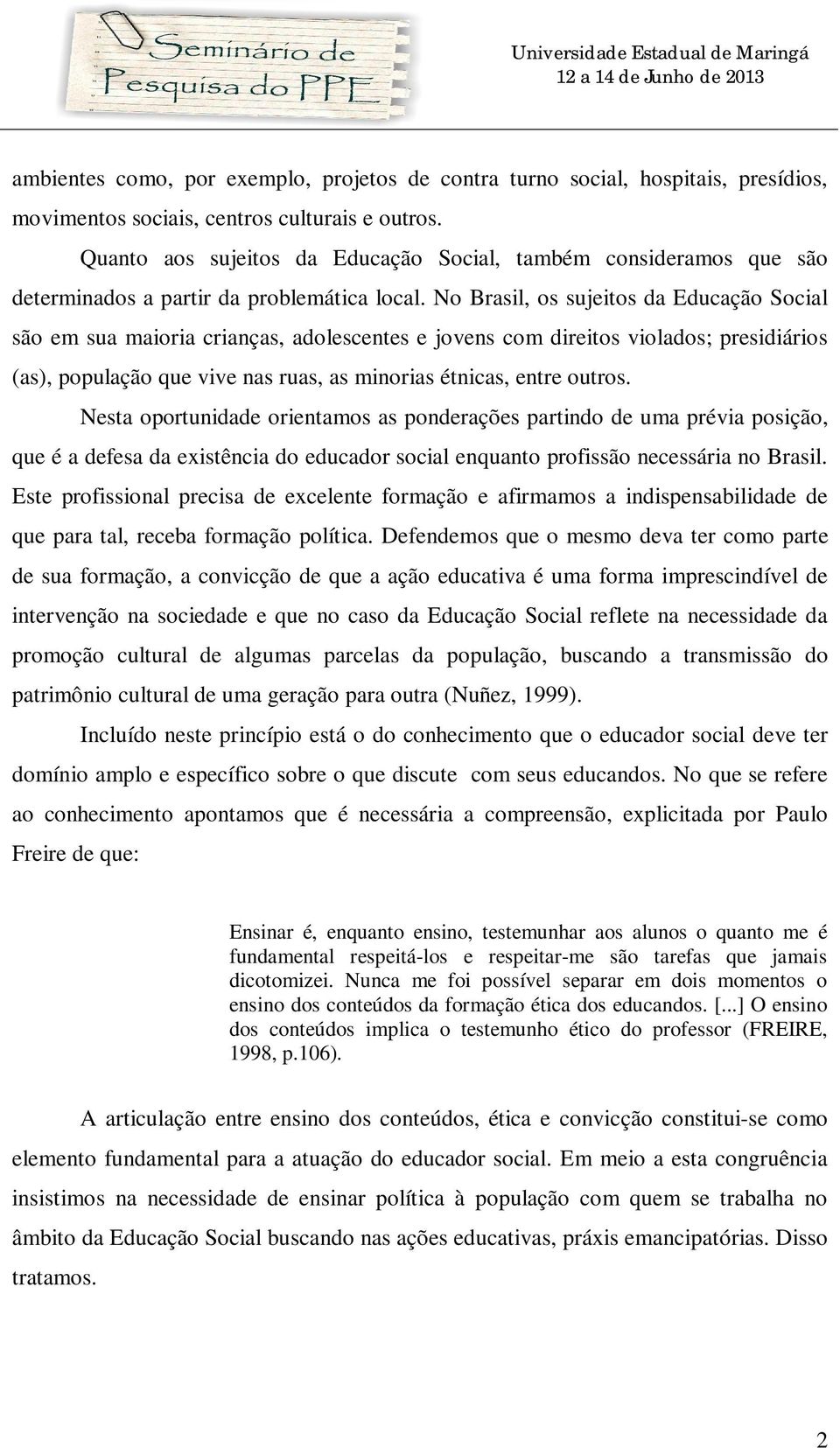 Seminário de Pesquisa do PPE

Universidade Estadual de Maringá
12 a 14 de Junho de 2013

ambientes como, por exemplo, projetos de contra turno social, hospitais, presídios, movimentos sociais, centros culturais e outros.

Quanto aos sujeitos da Educação Social, também consideramos que são determinados a partir da problemática local. No Brasil, os sujeitos da Educação Social são em sua maioria crianças, adolescentes e jovens com direitos violados; presidiários (as), população que vive nas ruas, as minorias étnicas, entre outros.

Nesta oportunidade orientamos as ponderações partindo de uma prévia posição, que é a defesa da existência do educador social enquanto profissão necessária no Brasil. Este profissional precisa de excelente formação e afirmamos a indispensabilidade de que para tal, receba formação política. Defendemos que o mesmo deva ter como parte de sua formação, a convicção de que a ação educativa é uma forma imprescindível de intervenção na sociedade e que no caso da Educação Social reflete na necessidade da promoção cultural de algumas parcelas da população, buscando a transmissão do patrimônio cultural de uma geração para outra (Nuñez, 1999).

Incluído neste princípio está o do conhecimento que o educador social deve ter domínio amplo e específico sobre o que discute com seus educandos. No que se refere ao conhecimento apontamos que é necessária a compreensão, explicitada por Paulo Freire de que:

Ensinar é, enquanto ensino, testemunhar aos alunos o quanto me é fundamental respeitá-los e respeitar-me são tarefas que jamais dicotomizei. Nunca me foi possível separar em dois momentos o ensino dos conteúdos da formação ética dos educandos. [...] O ensino dos conteúdos implica o testemunho ético do professor (FREIRE, 1998, p.106).

A articulação entre ensino dos conteúdos, ética e convicção constitui-se como elemento fundamental para a atuação do educador social. Em meio a esta congruência insistimos na necessidade de ensinar política à população com quem se trabalha no âmbito da Educação Social buscando nas ações educativas, práxis emancipatórias. Disso tratamos.

2